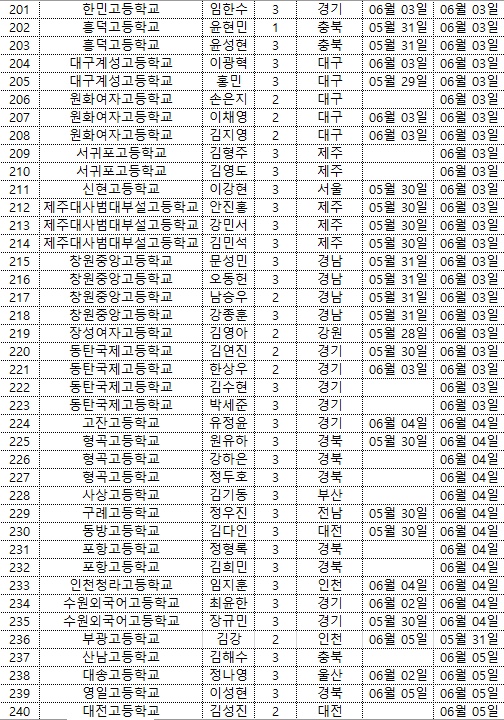 | 201 | 한민고등학교 | 임한수 | 3 | 경기 | 06월 03일 | 06월 03일 |
|---|---|---|---|---|---|---|
| 202 | 흥덕고등학교 | 윤현민 | 1 | 충북 | 05월 31일 | 06월 03일 |
| 203 | 흥덕고등학교 | 윤성현 | 3 | 충북 | 05월 31일 | 06월 03일 |
| 204 | 대구계성고등학교 | 이광혁 | 3 | 대구 | 06월 03일 | 06월 03일 |
| 205 | 대구계성고등학교 | 홍민 | 3 | 대구 | 05월 29일 | 06월 03일 |
| 206 | 원화여자고등학교 | 손은지 | 2 | 대구 | | 06월 03일 |
| 207 | 원화여자고등학교 | 이채영 | 2 | 대구 | 06월 03일 | 06월 03일 |
| 208 | 원화여자고등학교 | 김지영 | 2 | 대구 | 06월 03일 | 06월 03일 |
| 209 | 서귀포고등학교 | 김형주 | 3 | 제주 | | 06월 03일 |
| 210 | 서귀포고등학교 | 김영도 | 3 | 제주 | | 06월 03일 |
| 211 | 신현고등학교 | 이강현 | 3 | 서울 | 05월 30일 | 06월 03일 |
| 212 | 제주대사범대부설고등학교 | 안진홍 | 3 | 제주 | 05월 30일 | 06월 03일 |
| 213 | 제주대사범대부설고등학교 | 강민서 | 3 | 제주 | 05월 30일 | 06월 03일 |
| 214 | 제주대사범대부설고등학교 | 김민석 | 3 | 제주 | 05월 30일 | 06월 03일 |
| 215 | 창원중앙고등학교 | 문성민 | 3 | 경남 | 05월 31일 | 06월 03일 |
| 216 | 창원중앙고등학교 | 오동헌 | 3 | 경남 | 05월 31일 | 06월 03일 |
| 217 | 창원중앙고등학교 | 남승우 | 2 | 경남 | 05월 31일 | 06월 03일 |
| 218 | 창원중앙고등학교 | 강종훈 | 3 | 경남 | 05월 31일 | 06월 03일 |
| 219 | 장성여자고등학교 | 김영아 | 2 | 강원 | 05월 28일 | 06월 03일 |
| 220 | 동탄국제고등학교 | 김연진 | 2 | 경기 | 05월 30일 | 06월 03일 |
| 221 | 동탄국제고등학교 | 한상우 | 2 | 경기 | 06월 03일 | 06월 03일 |
| 222 | 동탄국제고등학교 | 김수현 | 3 | 경기 | | 06월 03일 |
| 223 | 동탄국제고등학교 | 박세준 | 3 | 경기 | | 06월 03일 |
| 224 | 고잔고등학교 | 유정윤 | 3 | 경기 | 06월 04일 | 06월 04일 |
| 225 | 형곡고등학교 | 원유하 | 3 | 경북 | 05월 30일 | 06월 04일 |
| 226 | 형곡고등학교 | 강하은 | 3 | 경북 | | 06월 04일 |
| 227 | 형곡고등학교 | 정두호 | 3 | 경북 | | 06월 04일 |
| 228 | 사상고등학교 | 김기동 | 3 | 부산 | | 06월 04일 |
| 229 | 구례고등학교 | 정우진 | 3 | 전남 | 05월 30일 | 06월 04일 |
| 230 | 동방고등학교 | 김다인 | 3 | 대전 | 05월 30일 | 06월 04일 |
| 231 | 포항고등학교 | 정형록 | 3 | 경북 | | 06월 04일 |
| 232 | 포항고등학교 | 김희민 | 3 | 경북 | | 06월 04일 |
| 233 | 인천청라고등학교 | 임지훈 | 3 | 인천 | 06월 04일 | 06월 04일 |
| 234 | 수원외국어고등학교 | 최윤한 | 3 | 경기 | 06월 02일 | 06월 04일 |
| 235 | 수원외국어고등학교 | 장규민 | 3 | 경기 | 05월 30일 | 06월 04일 |
| 236 | 부광고등학교 | 김강 | 2 | 인천 | 06월 05일 | 05월 31일 |
| 237 | 산남고등학교 | 김해수 | 3 | 충북 | | 06월 05일 |
| 238 | 대송고등학교 | 정나영 | 3 | 울산 | 06월 02일 | 06월 05일 |
| 239 | 영일고등학교 | 이성현 | 3 | 경북 | 06월 05일 | 06월 05일 |
| 240 | 대전고등학교 | 김성진 | 2 | 대전 | | 06월 05일 |